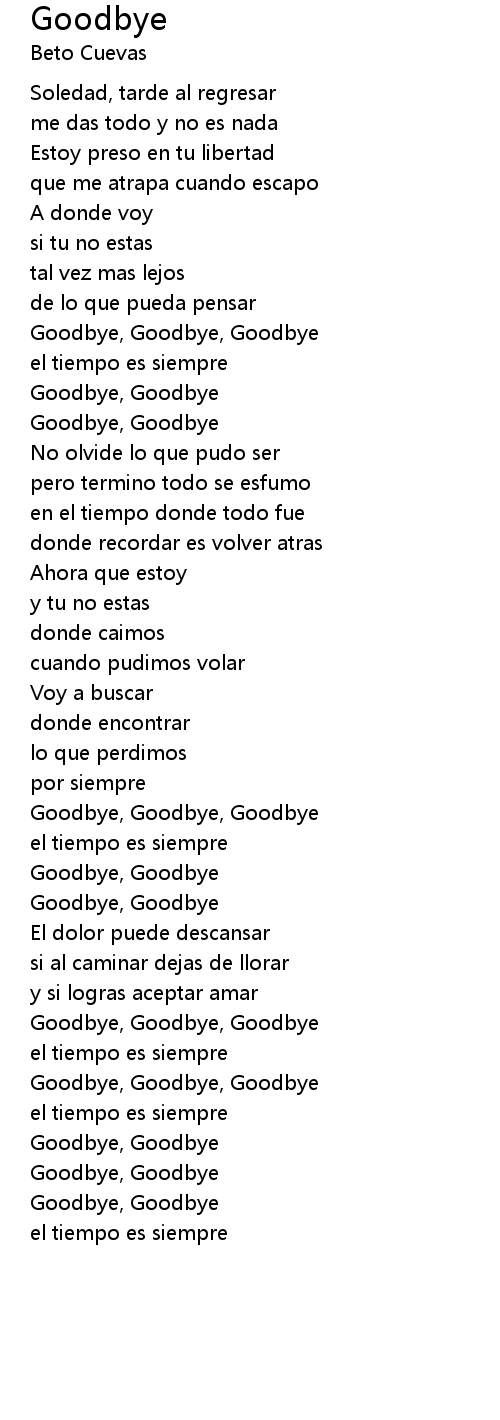 Goodbye
Beto Cuevas

Soledad, tarde al regresar
me das todo y no es nada
Estoy preso en tu libertad
que me atrapa cuando escapo
A donde voy
si tu no estas
tal vez mas lejos
de lo que pueda pensar
Goodbye, Goodbye, Goodbye
el tiempo es siempre
Goodbye, Goodbye
Goodbye, Goodbye
No olvide lo que pudo ser
pero termino todo se esfumo
en el tiempo donde todo fue
donde recordar es volver atras
Ahora que estoy
y tu no estas
donde caimos
cuando pudimos volar
Voy a buscar
donde encontrar
lo que perdimos
por siempre
Goodbye, Goodbye, Goodbye
el tiempo es siempre
Goodbye, Goodbye
Goodbye, Goodbye
El dolor puede descansar
si al caminar dejas de llorar
y si logras aceptar amar
Goodbye, Goodbye, Goodbye
el tiempo es siempre
Goodbye, Goodbye, Goodbye
el tiempo es siempre
Goodbye, Goodbye
Goodbye, Goodbye
Goodbye, Goodbye
el tiempo es siempre